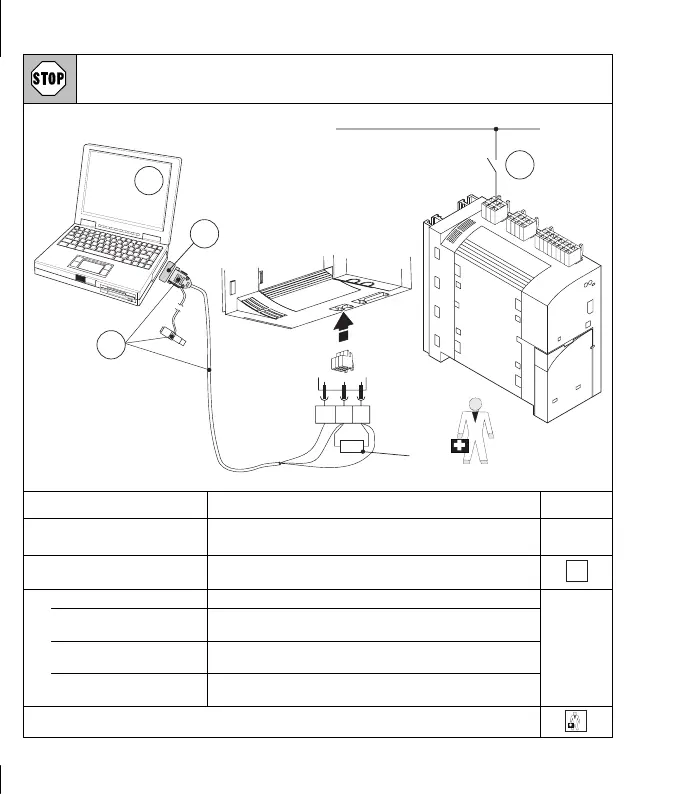 STOP